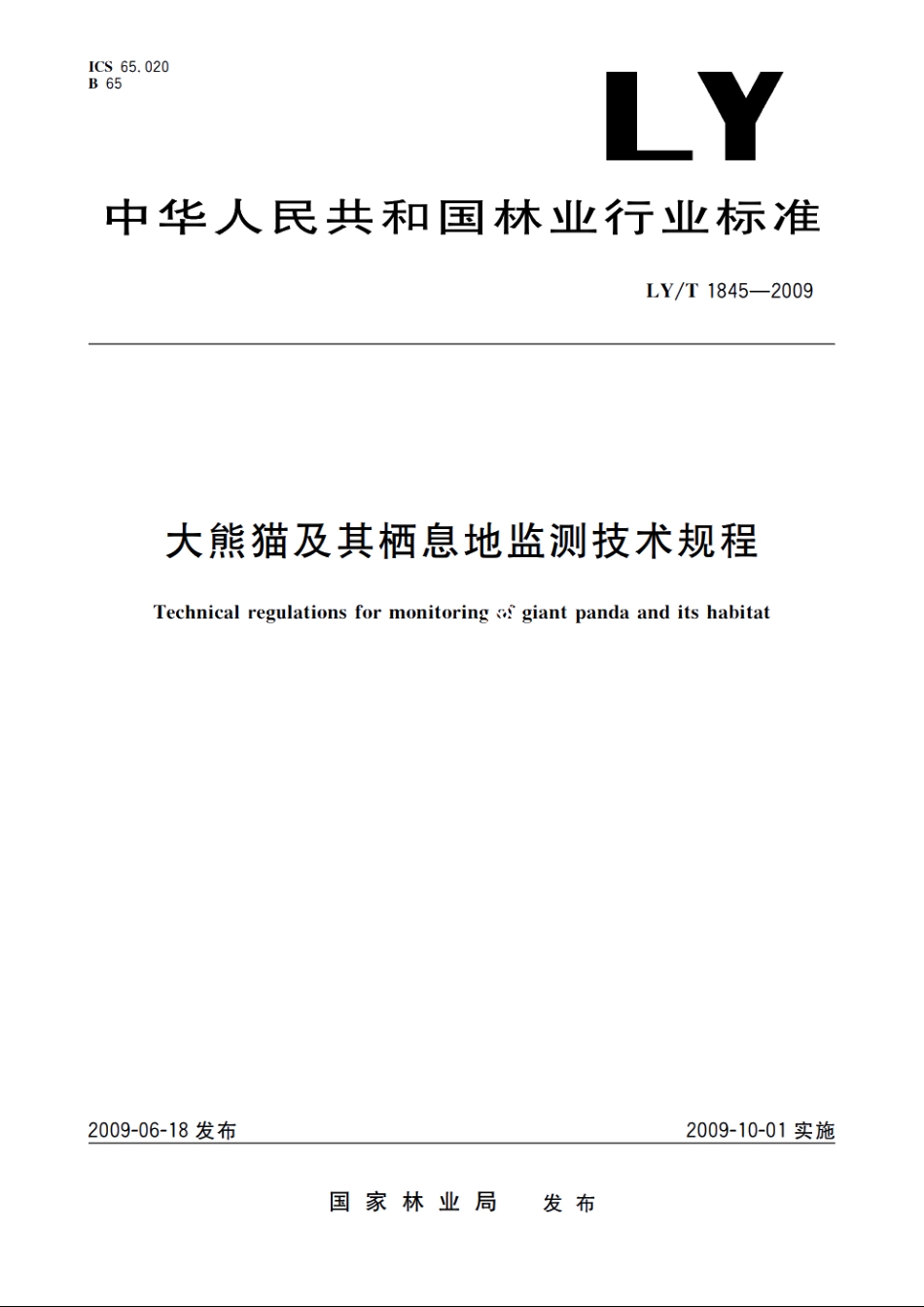 ICS 65.020
B 65

LY

中华人民共和国林业行业标准

LY/T 1845—2009

大熊猫及其栖息地监测技术规程

Technical regulations for monitoring of giant panda and its habitat

2009-06-18 发布

2009-10-01 实施

国家林业局　发布